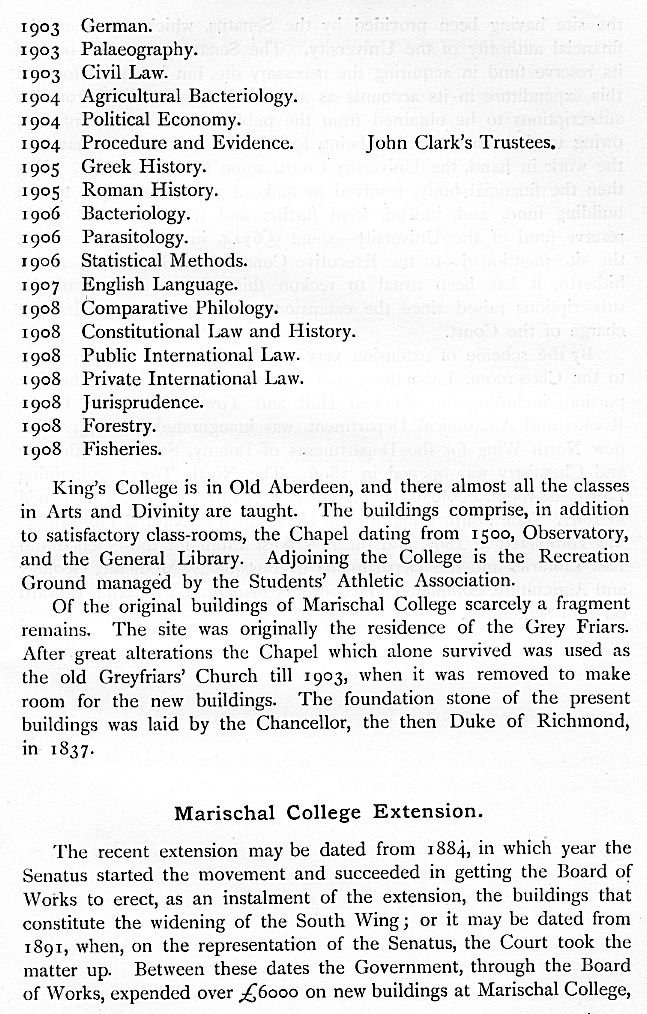 1903 German.
1903 Palaeography.
1903 Civil Law.
1904 Agricultural Bacteriology.
1904 Political Economy.
1904 Procedure and Evidence. John Clark's Trustees.
1905 Greek History.
1905 Roman History.
1906 Bacteriology.
1906 Parasitology.
1906 Statistical Methods.
1907 English Language.
1908 Comparative Philology.
1908 Constitutional Law and History.
1908 Public International Law.
1908 Private International Law.
1908 Jurisprudence.
1908 Forestry.
1908 Fisheries.

King's College is in Old Aberdeen, and there almost all the classes in Arts and Divinity are taught. The buildings comprise, in addition to satisfactory class-rooms, the Chapel dating from 1500, Observatory, and the General Library. Adjoining the College is the Recreation Ground managed by the Students' Athletic Association.

Of the original buildings of Marischal College scarcely a fragment remains. The site was originally the residence of the Grey Friars. After great alterations the Chapel which alone survived was used as the old Greyfriars' Church till 1903, when it was removed to make room for the new buildings. The foundation stone of the present buildings was laid by the Chancellor, the then Duke of Richmond, in 1837.

Marischal College Extension.

The recent extension may be dated from 1884, in which year the Senatus started the movement and succeeded in getting the Board of Works to erect, as an instalment of the extension, the buildings that constitute the widening of the South Wing; or it may be dated from 1891, when, on the representation of the Senatus, the Court took the matter up. Between these dates the Government, through the Board of Works, expended over £6000 on new buildings at Marischal College,